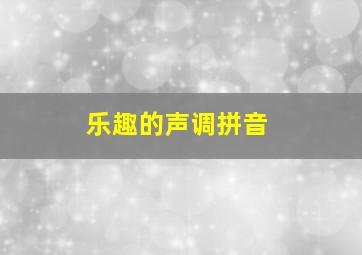 乐趣的声调拼音